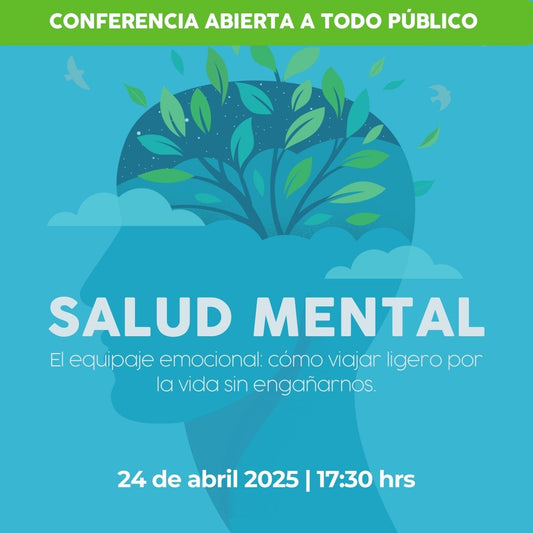 CONFERENCIA ABIERTA A TODO PÚBLICO

SALUD MENTAL

El equipaje emocional: cómo viajar ligero por la vida sin engañarnos.

24 de abril 2025 | 17:30 hrs